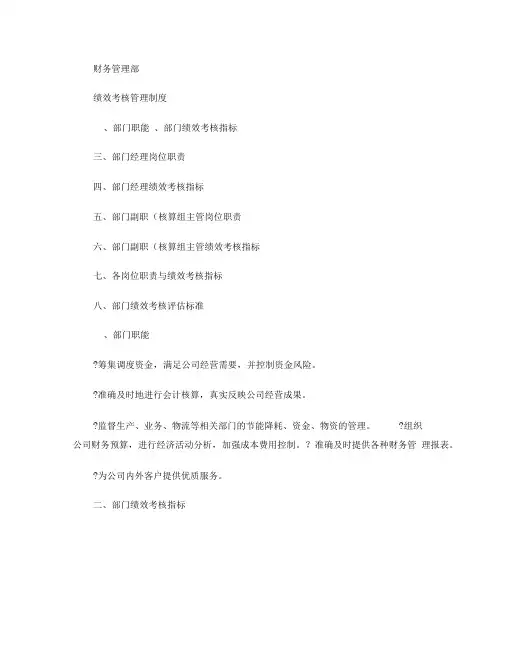 财务管理部

绩效考核管理制度

、部门职能 、部门绩效考核指标

三、部门经理岗位职责

四、部门经理绩效考核指标

五、部门副职（核算组主管岗位职责

六、部门副职（核算组主管绩效考核指标

七、各岗位职责与绩效考核指标

八、部门绩效考核评估标准

、部门职能

?筹集调度资金，满足公司经营需要，并控制资金风险。

?准确及时地进行会计核算，真实反映公司经营成果。

?监督生产、业务、物流等相关部门的节能降耗、资金、物资的管理。 ?组织公司财务预算，进行经济活动分析，加强成本费用控制。? 准确及时提供各种财务管 理报表。

?为公司内外客户提供优质服务。

二、部门绩效考核指标